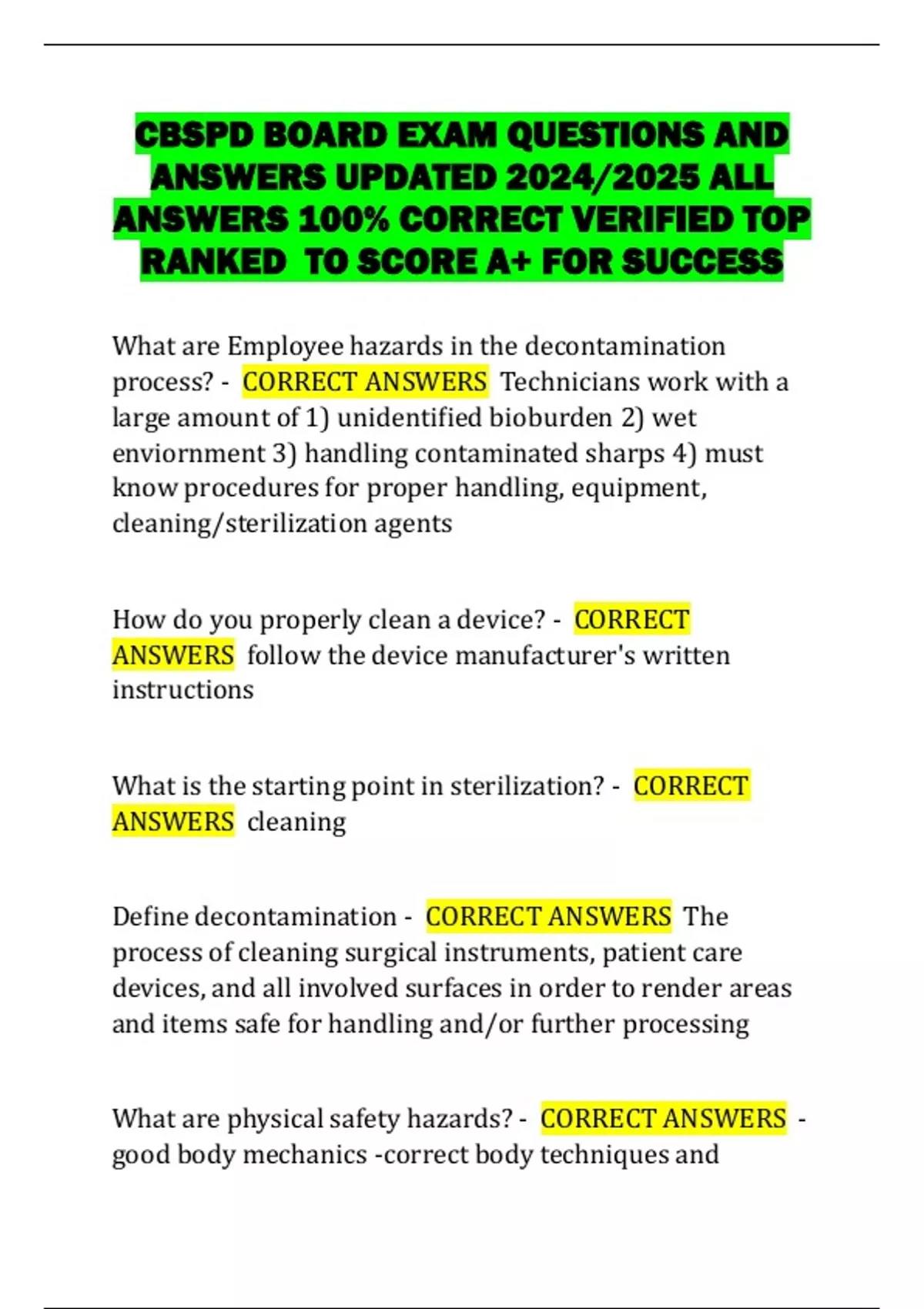 CBSPD BOARD EXAM QUESTIONS AND ANSWERS UPDATED 2024/2025 ALL ANSWERS 100% CORRECT VERIFIED TOP RANKED TO SCORE A+ FOR SUCCESS

What are Employee hazards in the decontamination process? - CORRECT ANSWERS Technicians work with a large amount of 1) unidentified bioburden 2) wet enviornment 3) handling contaminated sharps 4) must know procedures for proper handling, equipment, cleaning/sterilization agents

How do you properly clean a device? - CORRECT ANSWERS follow the device manufacturer's written instructions

What is the starting point in sterilization? - CORRECT ANSWERS cleaning

Define decontamination - CORRECT ANSWERS The process of cleaning surgical instruments, patient care devices, and all involved surfaces in order to render areas and items safe for handling and/or further processing

What are physical safety hazards? - CORRECT ANSWERS - good body mechanics -correct body techniques and